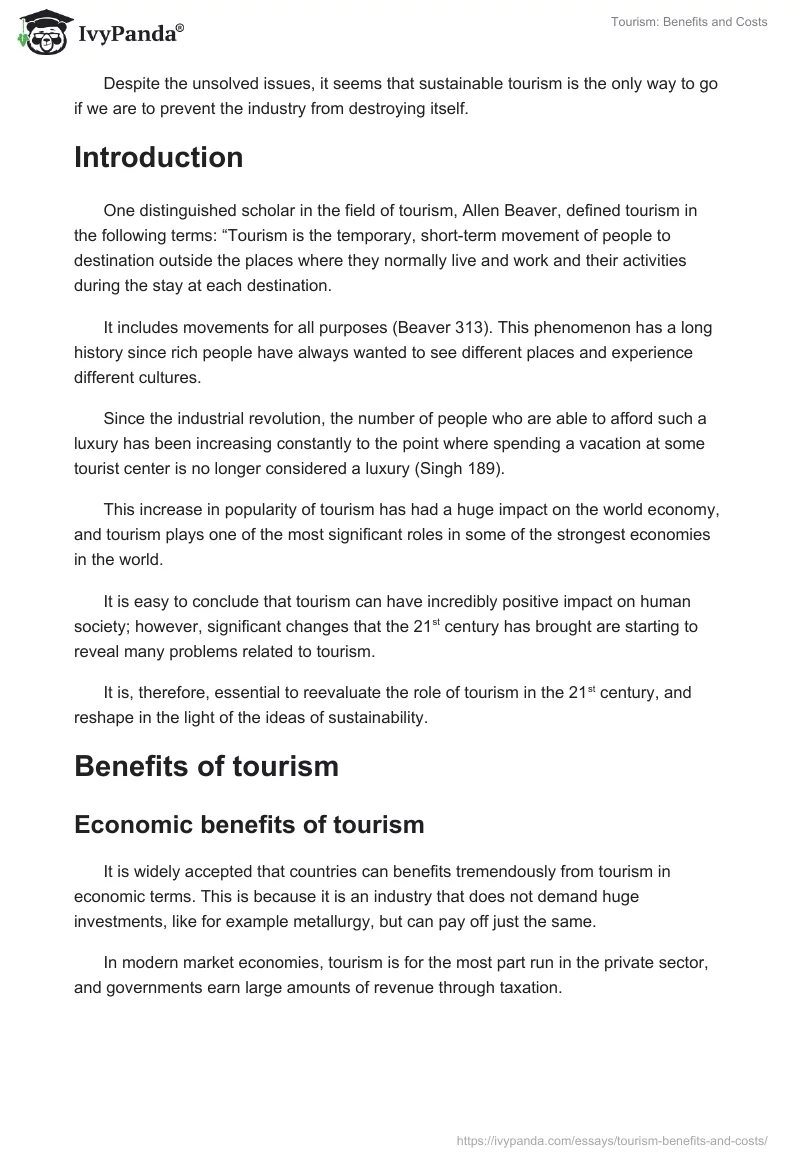 IvyPanda®

Tourism: Benefits and Costs

Despite the unsolved issues, it seems that sustainable tourism is the only way to go if we are to prevent the industry from destroying itself.

Introduction

One distinguished scholar in the field of tourism, Allen Beaver, defined tourism in the following terms: “Tourism is the temporary, short-term movement of people to destination outside the places where they normally live and work and their activities during the stay at each destination.

It includes movements for all purposes (Beaver 313). This phenomenon has a long history since rich people have always wanted to see different places and experience different cultures.

Since the industrial revolution, the number of people who are able to afford such a luxury has been increasing constantly to the point where spending a vacation at some tourist center is no longer considered a luxury (Singh 189).

This increase in popularity of tourism has had a huge impact on the world economy, and tourism plays one of the most significant roles in some of the strongest economies in the world.

It is easy to conclude that tourism can have incredibly positive impact on human society; however, significant changes that the 21$^{st}$ century has brought are starting to reveal many problems related to tourism.

It is, therefore, essential to reevaluate the role of tourism in the 21$^{st}$ century, and reshape in the light of the ideas of sustainability.

Benefits of tourism

Economic benefits of tourism

It is widely accepted that countries can benefits tremendously from tourism in economic terms. This is because it is an industry that does not demand huge investments, like for example metallurgy, but can pay off just the same.

In modern market economies, tourism is for the most part run in the private sector, and governments earn large amounts of revenue through taxation.

https://ivypanda.com/essays/tourism-benefits-and-costs/